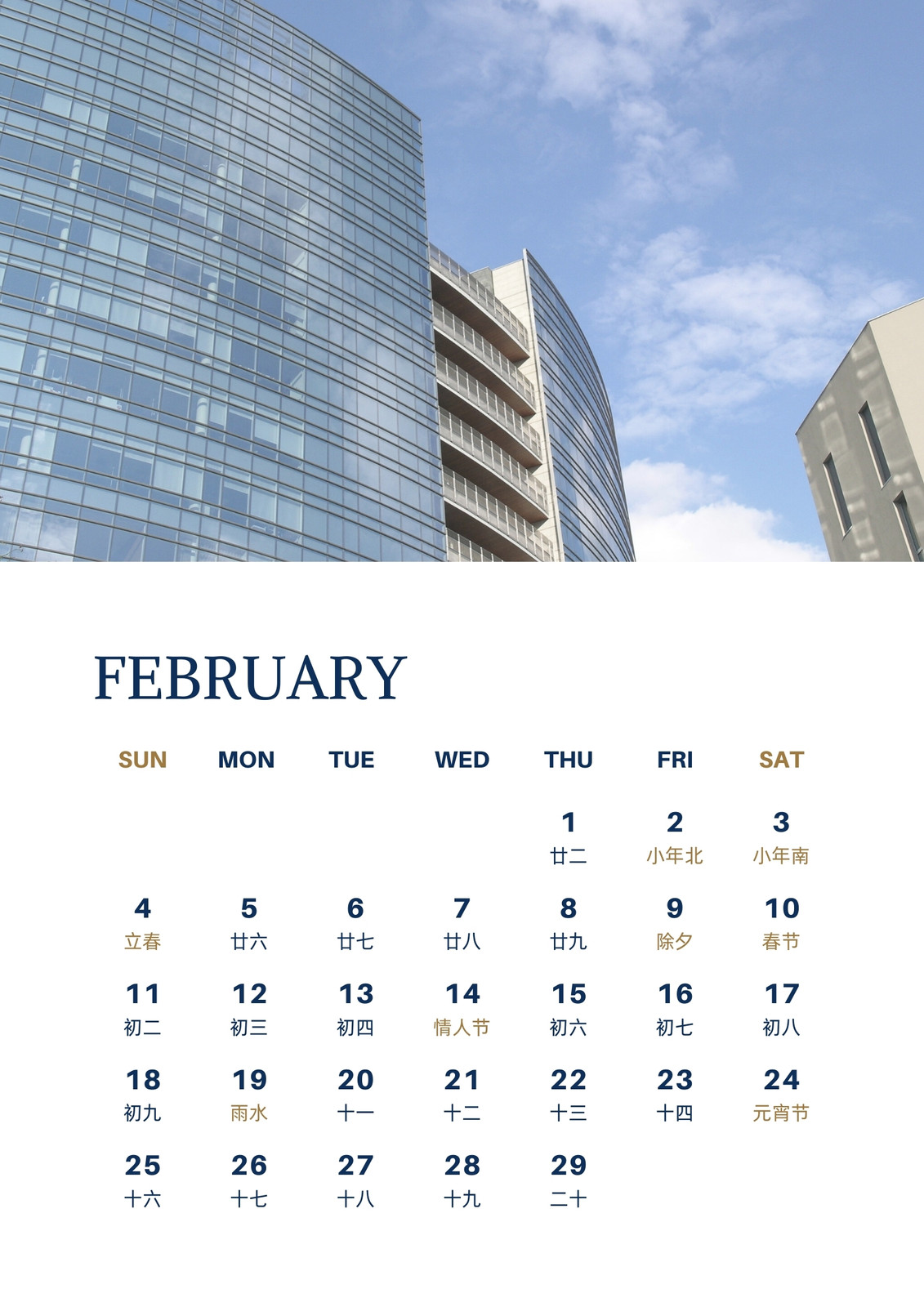 FEBRUARY

| SUN | MON | TUE | WED | THU | FRI | SAT |
|---|---|---|---|---|---|---|
|  |  |  |  | 1 廿二 | 2 小年北 | 3 小年南 |
| 4 立春 | 5 廿六 | 6 廿七 | 7 廿八 | 8 廿九 | 9 除夕 | 10 春节 |
| 11 初二 | 12 初三 | 13 初四 | 14 情人节 | 15 初六 | 16 初七 | 17 初八 |
| 18 初九 | 19 雨水 | 20 十一 | 21 十二 | 22 十三 | 23 十四 | 24 元宵节 |
| 25 十六 | 26 十七 | 27 十八 | 28 十九 | 29 二十 |  |  |